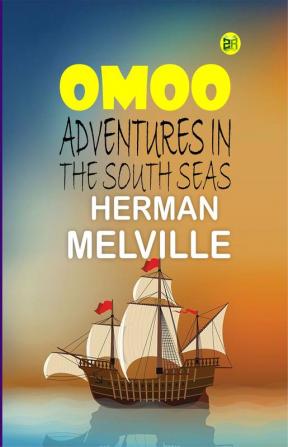 OMOO
ADVENTURES IN THE SOUTH SEAS
HERMAN MELVILLE